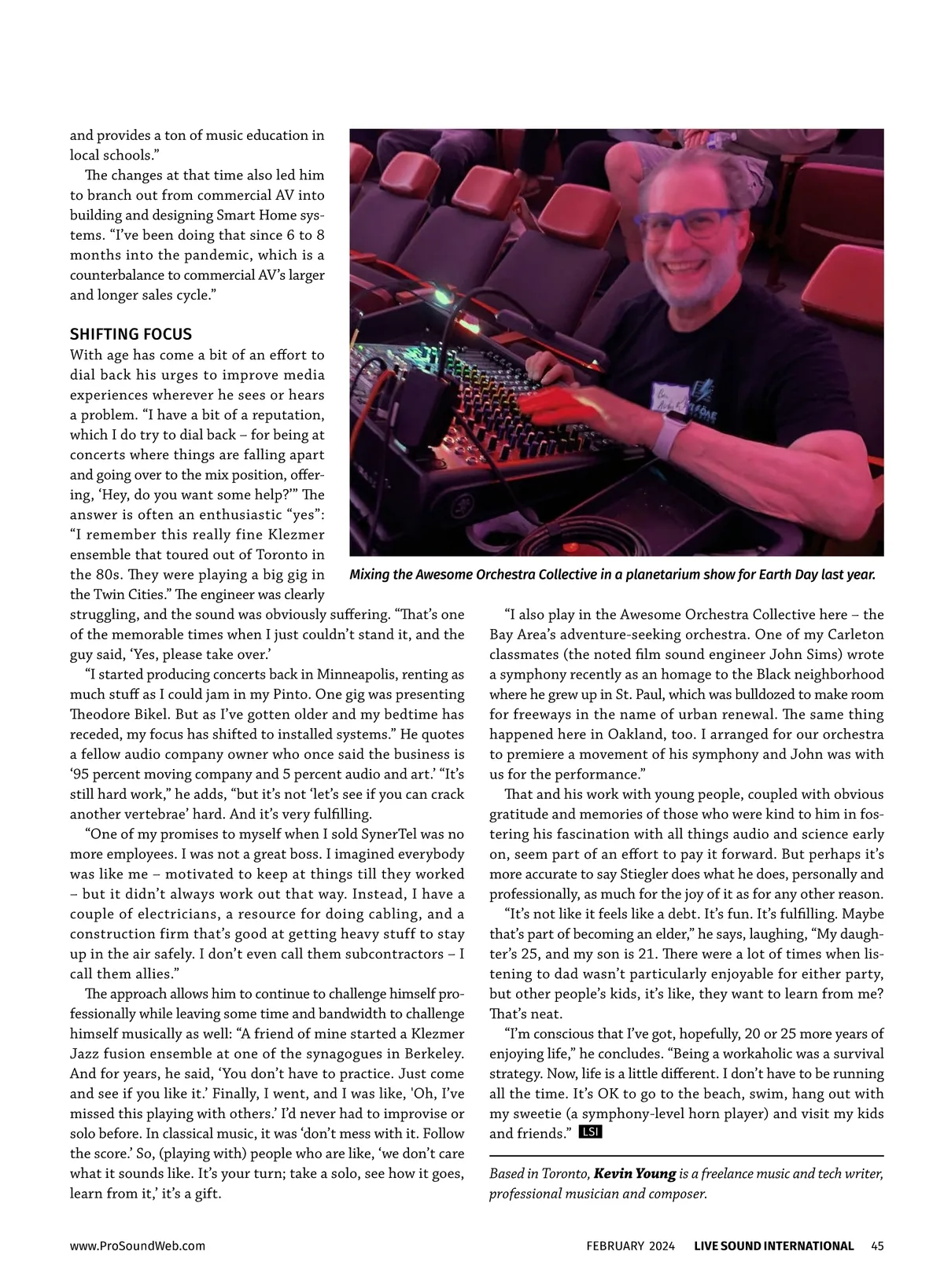 and provides a ton of music education in local schools."

The changes at that time also led him to branch out from commercial AV into building and designing Smart Home systems. "I've been doing that since 6 to 8 months into the pandemic, which is a counterbalance to commercial AV's larger and longer sales cycle."

SHIFTING FOCUS

With age has come a bit of an effort to dial back his urges to improve media experiences wherever he sees or hears a problem. "I have a bit of a reputation, which I do try to dial back – for being at concerts where things are falling apart and going over to the mix position, offering, 'Hey, do you want some help?'" The answer is often an enthusiastic "yes": "I remember this really fine Klezmer ensemble that toured out of Toronto in the 80s. They were playing a big gig in the Twin Cities." The engineer was clearly struggling, and the sound was obviously suffering. "That's one of the memorable times when I just couldn't stand it, and the guy said, 'Yes, please take over.'

"I started producing concerts back in Minneapolis, renting as much stuff as I could jam in my Pinto. One gig was presenting Theodore Bikel. But as I've gotten older and my bedtime has receded, my focus has shifted to installed systems." He quotes a fellow audio company owner who once said the business is '95 percent moving company and 5 percent audio and art.' "It's still hard work," he adds, "but it's not 'let's see if you can crack another vertebrae' hard. And it's very fulfilling.

"One of my promises to myself when I sold SynerTel was no more employees. I was not a great boss. I imagined everybody was like me – motivated to keep at things till they worked – but it didn't always work out that way. Instead, I have a couple of electricians, a resource for doing cabling, and a construction firm that's good at getting heavy stuff to stay up in the air safely. I don't even call them subcontractors – I call them allies."

The approach allows him to continue to challenge himself professionally while leaving some time and bandwidth to challenge himself musically as well: "A friend of mine started a Klezmer Jazz fusion ensemble at one of the synagogues in Berkeley. And for years, he said, 'You don't have to practice. Just come and see if you like it.' Finally, I went, and I was like, 'Oh, I've missed this playing with others.' I'd never had to improvise or solo before. In classical music, it was 'don't mess with it. Follow the score.' So, (playing with) people who are like, 'we don't care what it sounds like. It's your turn; take a solo, see how it goes, learn from it,' it's a gift.

Mixing the Awesome Orchestra Collective in a planetarium show for Earth Day last year.

"I also play in the Awesome Orchestra Collective here – the Bay Area's adventure-seeking orchestra. One of my Carleton classmates (the noted film sound engineer John Sims) wrote a symphony recently as an homage to the Black neighborhood where he grew up in St. Paul, which was bulldozed to make room for freeways in the name of urban renewal. The same thing happened here in Oakland, too. I arranged for our orchestra to premiere a movement of his symphony and John was with us for the performance."

That and his work with young people, coupled with obvious gratitude and memories of those who were kind to him in fostering his fascination with all things audio and science early on, seem part of an effort to pay it forward. But perhaps it's more accurate to say Stiegler does what he does, personally and professionally, as much for the joy of it as for any other reason.

"It's not like it feels like a debt. It's fun. It's fulfilling. Maybe that's part of becoming an elder," he says, laughing, "My daughter's 25, and my son is 21. There were a lot of times when listening to dad wasn't particularly enjoyable for either party, but other people's kids, it's like, they want to learn from me? That's neat.

"I'm conscious that I've got, hopefully, 20 or 25 more years of enjoying life," he concludes. "Being a workaholic was a survival strategy. Now, life is a little different. I don't have to be running all the time. It's OK to go to the beach, swim, hang out with my sweetie (a symphony-level horn player) and visit my kids and friends." LSI

Based in Toronto, Kevin Young is a freelance music and tech writer, professional musician and composer.

www.ProSoundWeb.com FEBRUARY 2024 LIVE SOUND INTERNATIONAL 45